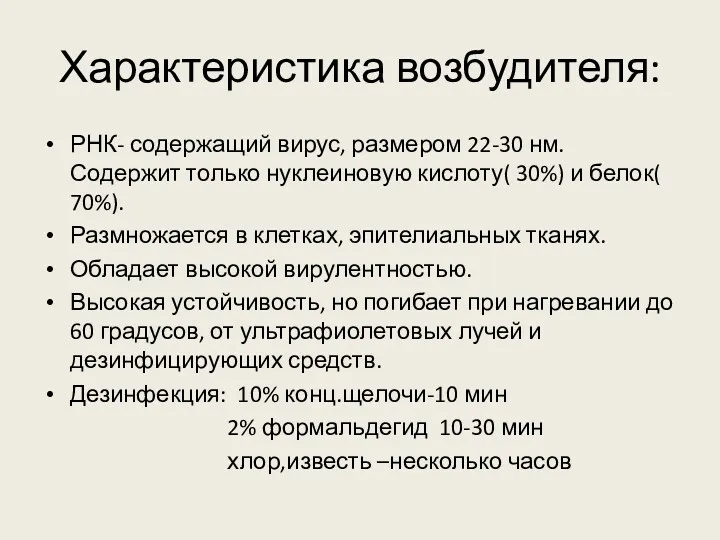 Характеристика возбудителя:

• РНК- содержащий вирус, размером 22-30 нм. Содержит только нуклеиновую кислоту( 30%) и белок( 70%).
• Размножается в клетках, эпителиальных тканях.
• Обладает высокой вирулентностью.
• Высокая устойчивость, но погибает при нагревании до 60 градусов, от ультрафиолетовых лучей и дезинфицирующих средств.
• Дезинфекция: 10% конц.щелочи-10 мин
2% формальдегид 10-30 мин
хлор,известь –несколько часов